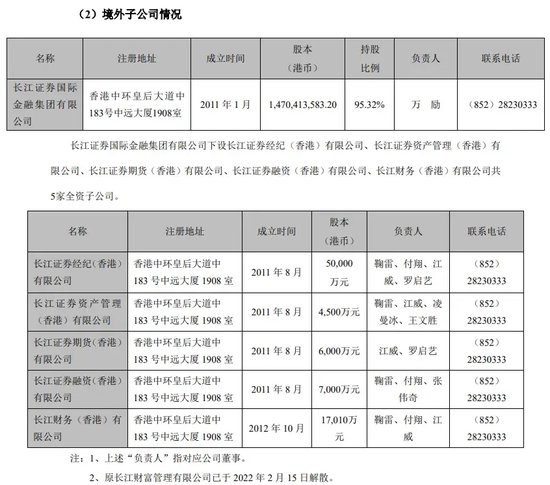 （2）境外子公司情况

| 名称 | 注册地址 | 成立时间 | 股本（港币） | 持股比例 | 负责人 | 联系电话 |
|---|---|---|---|---|---|---|
| 长江证券国际金融集团有限公司 | 香港中环皇后大道中183号中远大厦1908室 | 2011年1月 | 1,470,413,583.20 | 95.32% | 万 励 | （852）28230333 |

长江证券国际金融集团有限公司下设长江证券经纪（香港）有限公司、长江证券资产管理（香港）有限公司、长江证券期货（香港）有限公司、长江证券融资（香港）有限公司、长江财务（香港）有限公司共5家全资子公司。

| 名称 | 注册地址 | 成立时间 | 股本（港币） | 负责人 | 联系电话 |
|---|---|---|---|---|---|
| 长江证券经纪（香港）有限公司 | 香港中环皇后大道中183号中远大厦1908室 | 2011年8月 | 50,000万元 | 鞠雷、付翔、江威、罗启艺 | （852）28230333 |
| 长江证券资产管理（香港）有限公司 | 香港中环皇后大道中183号中远大厦1908室 | 2011年8月 | 4,500万元 | 鞠雷、江威、凌曼冰、王文胜 | （852）28230333 |
| 长江证券期货（香港）有限公司 | 香港中环皇后大道中183号中远大厦1908室 | 2011年8月 | 6,000万元 | 江威、罗启艺 | （852）28230333 |
| 长江证券融资（香港）有限公司 | 香港中环皇后大道中183号中远大厦1908室 | 2011年8月 | 7,000万元 | 鞠雷、付翔、张伟奇 | （852）28230333 |
| 长江财务（香港）有限公司 | 香港中环皇后大道中183号中远大厦1908室 | 2012年10月 | 17,010万元 | 鞠雷、付翔、江威 | （852）28230333 |

注：1、上述“负责人”指对应公司董事。

2、原长江财富管理有限公司已于2022年2月15日解散。